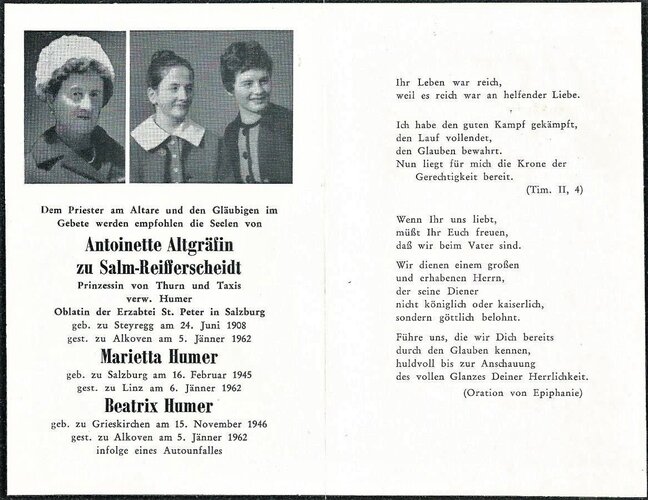 Dem Priester am Altare und den Gläubigen im Gebete werden empfohlen die Seelen von

Antoinette Altgräfin zu Salm-Reifferscheidt

Prinzessin von Thurn und Taxis
verw. Humer
Oblatin der Erzabtei St. Peter in Salzburg
geb. zu Steyregg am 24. Juni 1908
gest. zu Alkoven am 5. Jänner 1962

Marietta Humer

geb. zu Salzburg am 16. Februar 1945
gest. zu Linz am 6. Jänner 1962

Beatrix Humer

geb. zu Grieskirchen am 15. November 1946
gest. zu Alkoven am 5. Jänner 1962
infolge eines Autounfalles

Ihr Leben war reich,
weil es reich war an helfender Liebe.

Ich habe den guten Kampf gekämpft,
den Lauf vollendet,
den Glauben bewahrt.
Nun liegt für mich die Krone der Gerechtigkeit bereit.
(Tim. II, 4)

Wenn Ihr uns liebt,
müßt Ihr Euch freuen,
daß wir beim Vater sind.

Wir dienen einem großen
und erhabenen Herrn,
der seine Diener
nicht königlich oder kaiserlich,
sondern göttlich belohnt.

Führe uns, die wir Dich bereits
durch den Glauben kennen,
huldvoll bis zur Anschauung
des vollen Glanzes Deiner Herrlichkeit.
(Oration von Epiphanie)